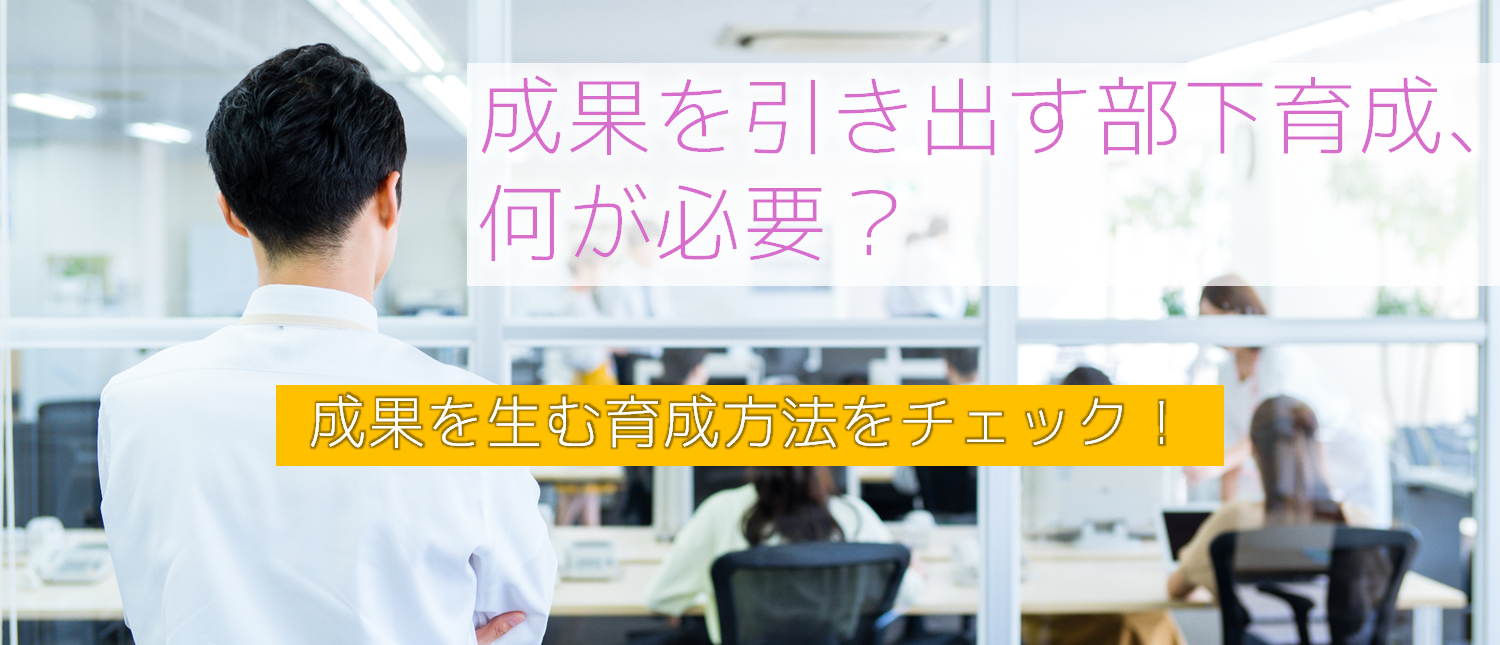 成果を引き出す部下育成、何が必要？

成果を生む育成方法をチェック！